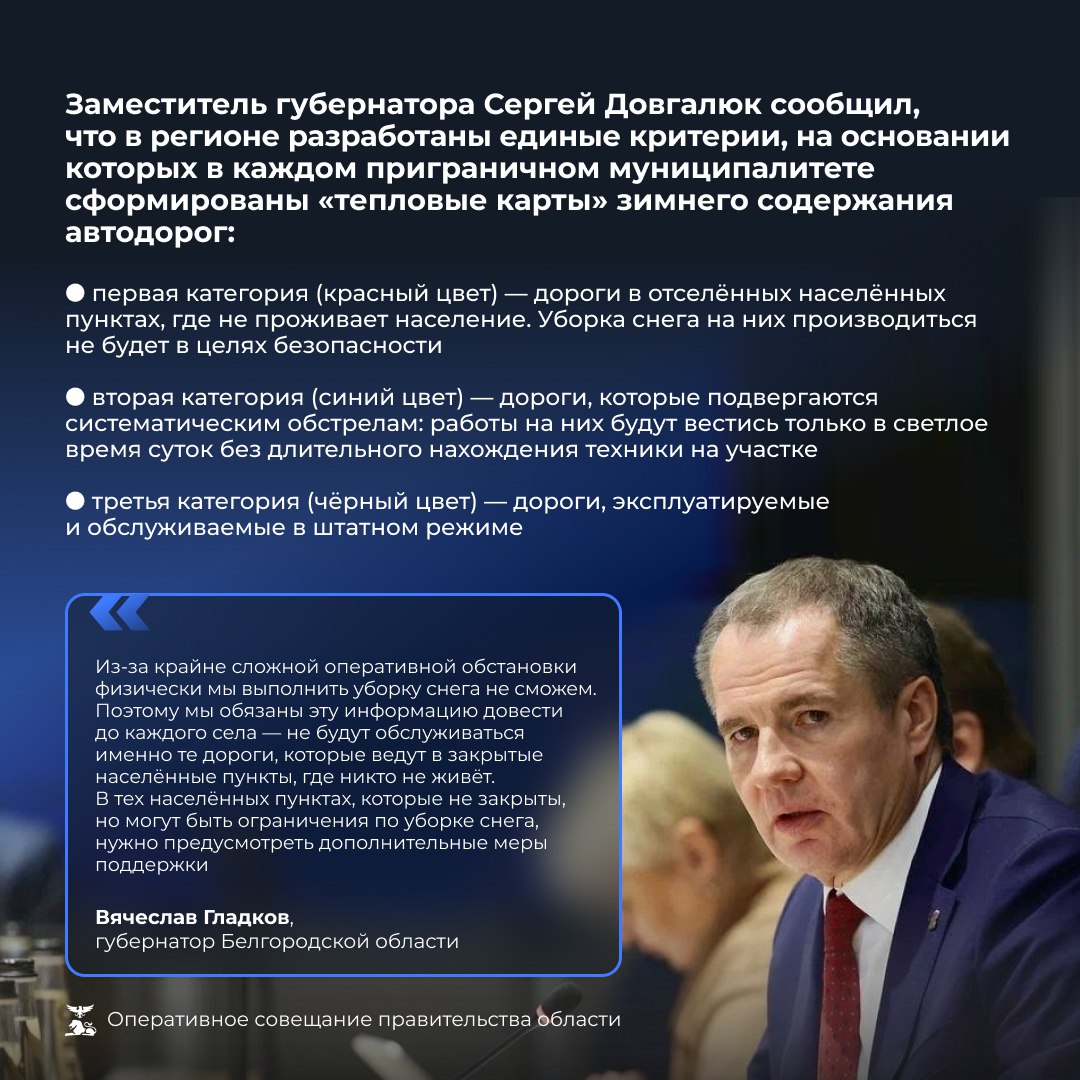 Заместитель губернатора Сергей Довгалюк сообщил, что в регионе разработаны единые критерии, на основании которых в каждом приграничном муниципалитете сформированы «тепловые карты» зимнего содержания автодорог:

● первая категория (красный цвет) — дороги в отселённых населённых пунктах, где не проживает население. Уборка снега на них производиться не будет в целях безопасности

● вторая категория (синий цвет) — дороги, которые подвергаются систематическим обстрелам: работы на них будут вестись только в светлое время суток без длительного нахождения техники на участке

● третья категория (чёрный цвет) — дороги, эксплуатируемые и обслуживаемые в штатном режиме

Из-за крайне сложной оперативной обстановки физически мы выполнить уборку снега не сможем. Поэтому мы обязаны эту информацию довести до каждого села — не будут обслуживаться именно те дороги, которые ведут в закрытые населённые пункты, где никто не живёт. В тех населённых пунктах, которые не закрыты, но могут быть ограничения по уборке снега, нужно предусмотреть дополнительные меры поддержки

Вячеслав Гладков, губернатор Белгородской области

Оперативное совещание правительства области